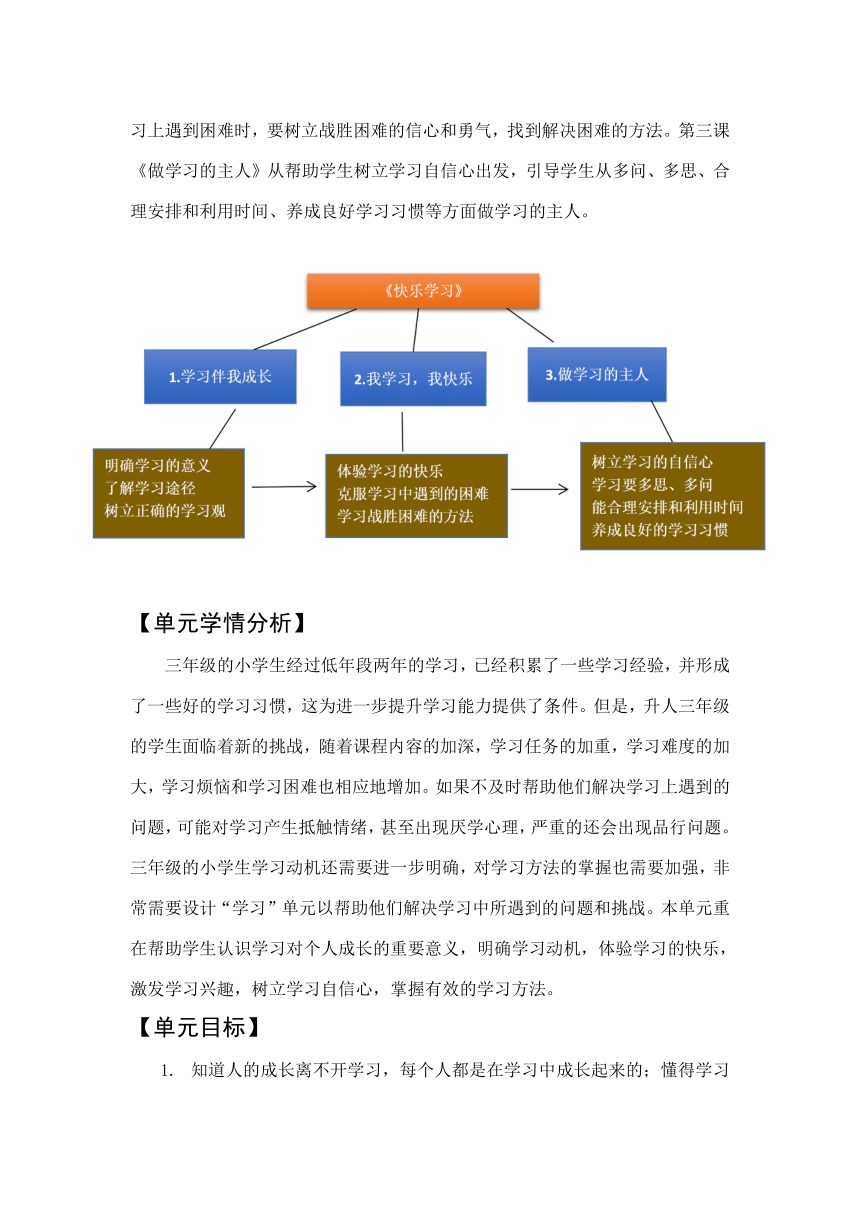 习上遇到困难时，要树立战胜困难的信心和勇气，找到解决困难的方法。第三课《做学习的主人》从帮助学生树立学习自信心出发，引导学生从多问、多思、合理安排和利用时间、养成良好学习习惯等方面做学习的主人。

《快乐学习》

1.学习伴我成长

2.我学习，我快乐

3.做学习的主人

明确学习的意义
了解学习途径
树立正确的学习观

体验学习的快乐
克服学习中遇到的困难
学习战胜困难的方法

树立学习的自信心
学习要多思、多问
能合理安排和利用时间
养成良好的学习习惯

【单元学情分析】

三年级的小学生经过低年段两年的学习，已经积累了一些学习经验，并形成了一些好的学习习惯，这为进一步提升学习能力提供了条件。但是，升人三年级的学生面临着新的挑战，随着课程内容的加深，学习任务的加重，学习难度的加大，学习烦恼和学习困难也相应地增加。如果不及时帮助他们解决学习上遇到的问题，可能对学习产生抵触情绪，甚至出现厌学心理，严重的还会出现品行问题。三年级的小学生学习动机还需要进一步明确，对学习方法的掌握也需要加强，非常需要设计“学习”单元以帮助他们解决学习中所遇到的问题和挑战。本单元重在帮助学生认识学习对个人成长的重要意义，明确学习动机，体验学习的快乐，激发学习兴趣，树立学习自信心，掌握有效的学习方法。

【单元目标】

1. 知道人的成长离不开学习，每个人都是在学习中成长起来的；懂得学习